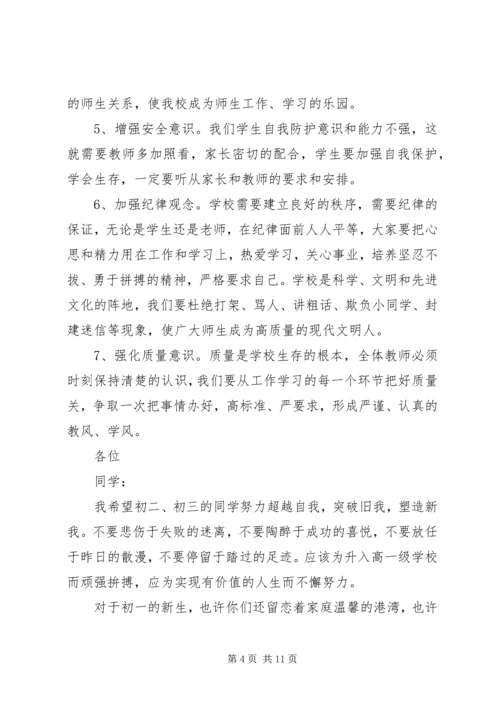 的师生关系，使我校成为师生工作、学习的乐园。

5、增强安全意识。我们学生自我防护意识和能力不强，这就需要教师多加照看，家长密切的配合，学生要加强自我保护，学会生存，一定要听从家长和教师的要求和安排。

6、加强纪律观念。学校需要建立良好的秩序，需要纪律的保证，无论是学生还是老师，在纪律面前人人平等，大家要把心思和精力用在工作和学习上，热爱学习，关心事业，培养坚忍不拔、勇于拼搏的精神，严格要求自己。学校是科学、文明和先进文化的阵地，我们要杜绝打架、骂人、讲粗话、欺负小同学、封建迷信等现象，使广大师生成为高质量的现代文明人。

7、强化质量意识。质量是学校生存的根本，全体教师必须时刻保持清楚的认识，我们要从工作学习的每一个环节把好质量关，争取一次把事情办好，高标准、严要求，形成严谨、认真的教风、学风。

各位

同学：

我希望初二、初三的同学努力超越自我，突破旧我，塑造新我。不要悲伤于失败的迷离，不要陶醉于成功的喜悦，不要放任于昨日的散漫，不要停留于踏过的足迹。应该为升入高一级学校而顽强拼搏，应为实现有价值的人生而不懈努力。

对于初一的新生，也许你们还留恋着家庭温馨的港湾，也许

第 4 页 共 11 页